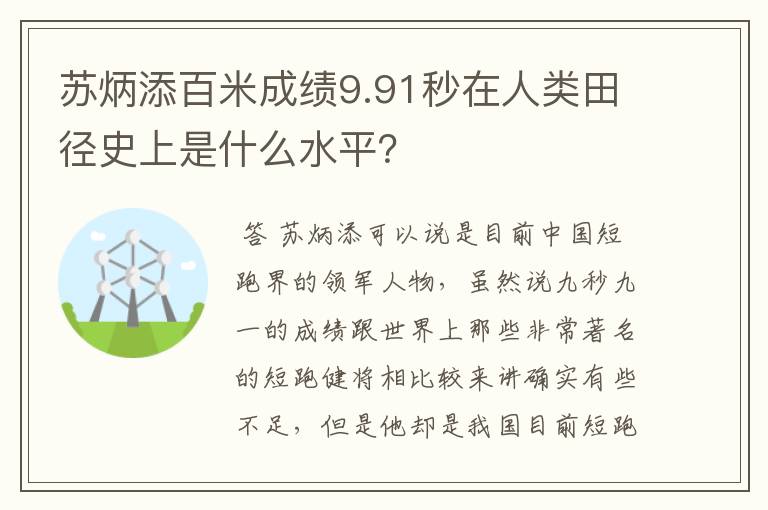 苏炳添百米成绩9.91秒在人类田径史上是什么水平?

答 苏炳添可以说是目前中国短跑界的领军人物，虽然说九秒九一的成绩跟世界上那些非常著名的短跑健将相比较来讲确实有些不足，但是他却是我国目前短跑